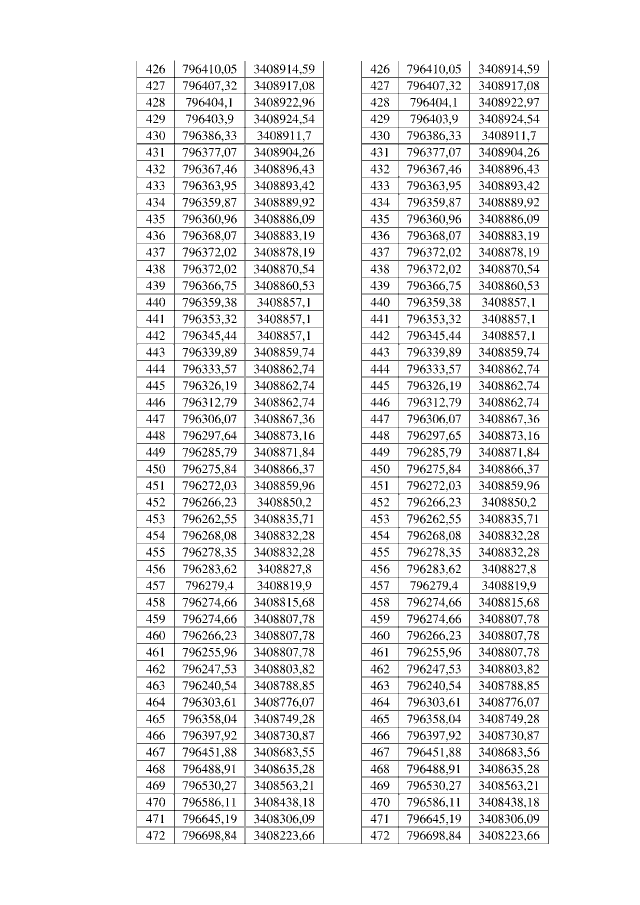 | 426 | 796410,05 | 3408914,59 |
|---|---|---|
| 427 | 796407,32 | 3408917,08 |
| 428 | 796404,1 | 3408922,96 |
| 429 | 796403,9 | 3408924,54 |
| 430 | 796386,33 | 3408911,7 |
| 431 | 796377,07 | 3408904,26 |
| 432 | 796367,46 | 3408896,43 |
| 433 | 796363,95 | 3408893,42 |
| 434 | 796359,87 | 3408889,92 |
| 435 | 796360,96 | 3408886,09 |
| 436 | 796368,07 | 3408883,19 |
| 437 | 796372,02 | 3408878,19 |
| 438 | 796372,02 | 3408870,54 |
| 439 | 796366,75 | 3408860,53 |
| 440 | 796359,38 | 3408857,1 |
| 441 | 796353,32 | 3408857,1 |
| 442 | 796345,44 | 3408857,1 |
| 443 | 796339,89 | 3408859,74 |
| 444 | 796333,57 | 3408862,74 |
| 445 | 796326,19 | 3408862,74 |
| 446 | 796312,79 | 3408862,74 |
| 447 | 796306,07 | 3408867,36 |
| 448 | 796297,64 | 3408873,16 |
| 449 | 796285,79 | 3408871,84 |
| 450 | 796275,84 | 3408866,37 |
| 451 | 796272,03 | 3408859,96 |
| 452 | 796266,23 | 3408850,2 |
| 453 | 796262,55 | 3408835,71 |
| 454 | 796268,08 | 3408832,28 |
| 455 | 796278,35 | 3408832,28 |
| 456 | 796283,62 | 3408827,8 |
| 457 | 796279,4 | 3408819,9 |
| 458 | 796274,66 | 3408815,68 |
| 459 | 796274,66 | 3408807,78 |
| 460 | 796266,23 | 3408807,78 |
| 461 | 796255,96 | 3408807,78 |
| 462 | 796247,53 | 3408803,82 |
| 463 | 796240,54 | 3408788,85 |
| 464 | 796303,61 | 3408776,07 |
| 465 | 796358,04 | 3408749,28 |
| 466 | 796397,92 | 3408730,87 |
| 467 | 796451,88 | 3408683,55 |
| 468 | 796488,91 | 3408635,28 |
| 469 | 796530,27 | 3408563,21 |
| 470 | 796586,11 | 3408438,18 |
| 471 | 796645,19 | 3408306,09 |
| 472 | 796698,84 | 3408223,66 |

| 426 | 796410,05 | 3408914,59 |
|---|---|---|
| 427 | 796407,32 | 3408917,08 |
| 428 | 796404,1 | 3408922,97 |
| 429 | 796403,9 | 3408924,54 |
| 430 | 796386,33 | 3408911,7 |
| 431 | 796377,07 | 3408904,26 |
| 432 | 796367,46 | 3408896,43 |
| 433 | 796363,95 | 3408893,42 |
| 434 | 796359,87 | 3408889,92 |
| 435 | 796360,96 | 3408886,09 |
| 436 | 796368,07 | 3408883,19 |
| 437 | 796372,02 | 3408878,19 |
| 438 | 796372,02 | 3408870,54 |
| 439 | 796366,75 | 3408860,53 |
| 440 | 796359,38 | 3408857,1 |
| 441 | 796353,32 | 3408857,1 |
| 442 | 796345,44 | 3408857,1 |
| 443 | 796339,89 | 3408859,74 |
| 444 | 796333,57 | 3408862,74 |
| 445 | 796326,19 | 3408862,74 |
| 446 | 796312,79 | 3408862,74 |
| 447 | 796306,07 | 3408867,36 |
| 448 | 796297,65 | 3408873,16 |
| 449 | 796285,79 | 3408871,84 |
| 450 | 796275,84 | 3408866,37 |
| 451 | 796272,03 | 3408859,96 |
| 452 | 796266,23 | 3408850,2 |
| 453 | 796262,55 | 3408835,71 |
| 454 | 796268,08 | 3408832,28 |
| 455 | 796278,35 | 3408832,28 |
| 456 | 796283,62 | 3408827,8 |
| 457 | 796279,4 | 3408819,9 |
| 458 | 796274,66 | 3408815,68 |
| 459 | 796274,66 | 3408807,78 |
| 460 | 796266,23 | 3408807,78 |
| 461 | 796255,96 | 3408807,78 |
| 462 | 796247,53 | 3408803,82 |
| 463 | 796240,54 | 3408788,85 |
| 464 | 796303,61 | 3408776,07 |
| 465 | 796358,04 | 3408749,28 |
| 466 | 796397,92 | 3408730,87 |
| 467 | 796451,88 | 3408683,56 |
| 468 | 796488,91 | 3408635,28 |
| 469 | 796530,27 | 3408563,21 |
| 470 | 796586,11 | 3408438,18 |
| 471 | 796645,19 | 3408306,09 |
| 472 | 796698,84 | 3408223,66 |